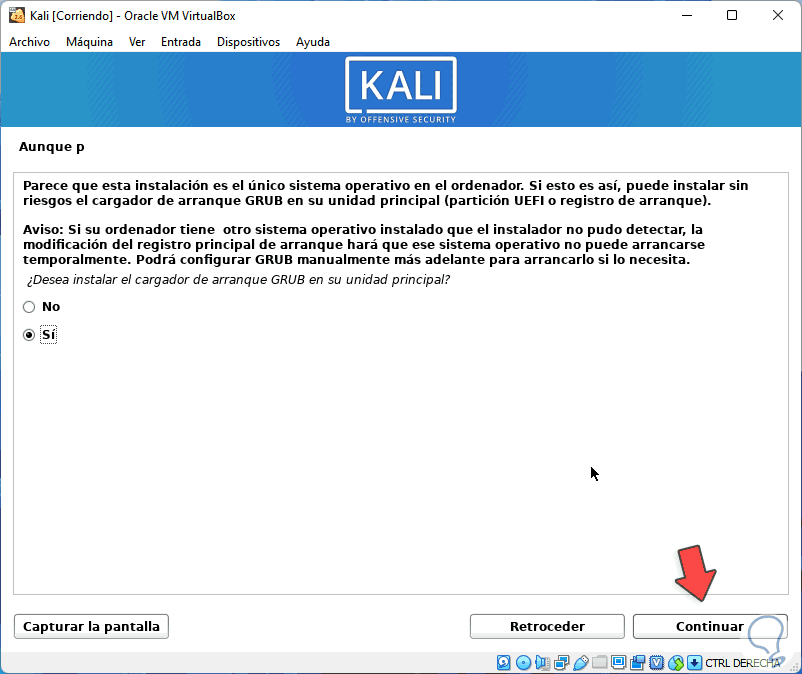 Kali [Corriendo] - Oracle VM VirtualBox

Archivo Máquina Ver Entrada Dispositivos Ayuda

KALI
BY OFFENSIVE SECURITY

Aunque p

Parece que esta instalación es el único sistema operativo en el ordenador. Si esto es así, puede instalar sin riesgos el cargador de arranque GRUB en su unidad principal (partición UEFI o registro de arranque).

Aviso: Si su ordenador tiene otro sistema operativo instalado que el instalador no pudo detectar, la modificación del registro principal de arranque hará que ese sistema operativo no puede arrancarse temporalmente. Podrá configurar GRUB manualmente más adelante para arrancarlo si lo necesita.

¿Desea instalar el cargador de arranque GRUB en su unidad principal?

No

Sí

Capturar la pantalla

Retroceder

Continuar

CTRL DERECHA